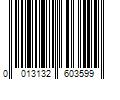 0 013132 603599